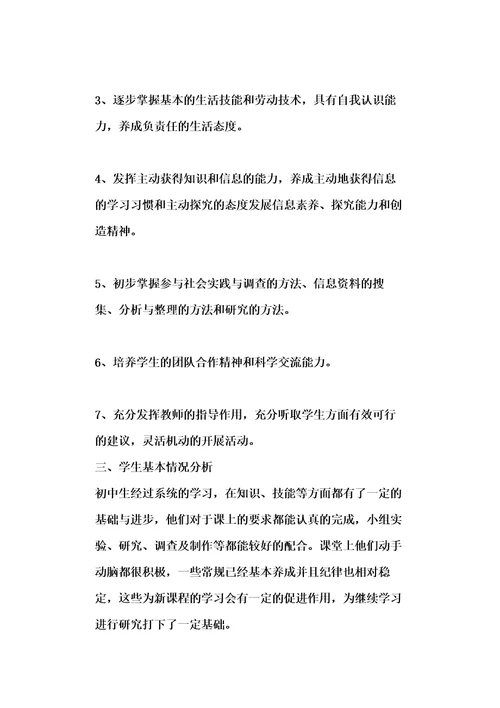 3、逐步掌握基本的生活技能和劳动技术，具有自我认识能力，养成负责任的生活态度。

4、发挥主动获得知识和信息的能力，养成主动地获得信息的学习习惯和主动探究的态度发展信息素养、探究能力和创造精神。

5、初步掌握参与社会实践与调查的方法、信息资料的搜集、分析与整理的方法和研究的方法。

6、培养学生的团队合作精神和科学交流能力。

7、充分发挥教师的指导作用，充分听取学生方面有效可行的建议，灵活机动的开展活动。

三、学生基本情况分析

初中生经过系统的学习，在知识、技能等方面都有了一定的基础与进步，他们对于课上的要求都能认真的完成，小组实验、研究、调查及制作等都能较好的配合。课堂上他们动手动脑都很积极，一些常规已经基本养成并且纪律也相对稳定，这些为新课程的学习会有一定的促进作用，为继续学习进行研究打下了一定基础。